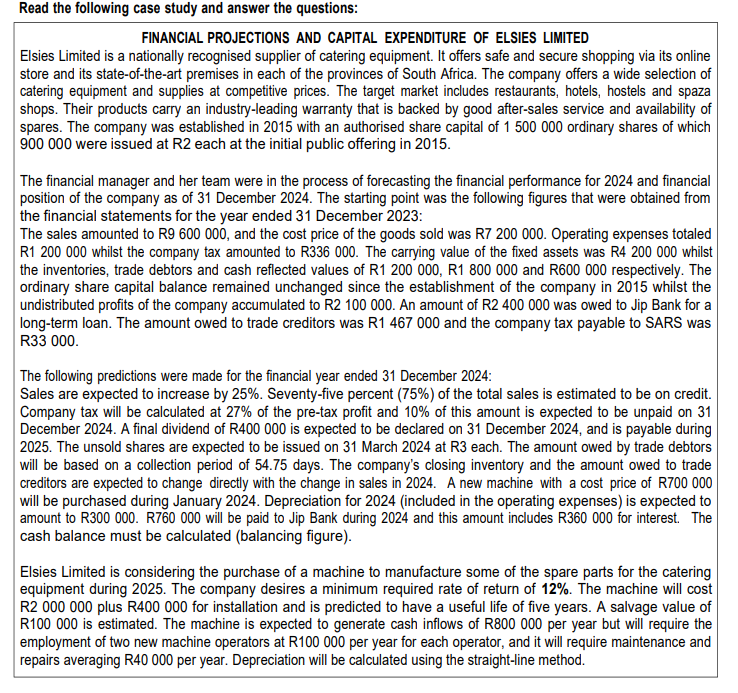 Read the following case study and answer the questions:

FINANCIAL PROJECTIONS AND CAPITAL EXPENDITURE OF ELSIES LIMITED

Elsies Limited is a nationally recognised supplier of catering equipment. It offers safe and secure shopping via its online store and its state-of-the-art premises in each of the provinces of South Africa. The company offers a wide selection of catering equipment and supplies at competitive prices. The target market includes restaurants, hotels, hostels and spaza shops. Their products carry an industry-leading warranty that is backed by good after-sales service and availability of spares. The company was established in 2015 with an authorised share capital of 1 500 000 ordinary shares of which 900 000 were issued at R2 each at the initial public offering in 2015.

The financial manager and her team were in the process of forecasting the financial performance for 2024 and financial position of the company as of 31 December 2024. The starting point was the following figures that were obtained from the financial statements for the year ended 31 December 2023:
The sales amounted to R9 600 000, and the cost price of the goods sold was R7 200 000. Operating expenses totaled R1 200 000 whilst the company tax amounted to R336 000. The carrying value of the fixed assets was R4 200 000 whilst the inventories, trade debtors and cash reflected values of R1 200 000, R1 800 000 and R600 000 respectively. The ordinary share capital balance remained unchanged since the establishment of the company in 2015 whilst the undistributed profits of the company accumulated to R2 100 000. An amount of R2 400 000 was owed to Jip Bank for a long-term loan. The amount owed to trade creditors was R1 467 000 and the company tax payable to SARS was R33 000.

The following predictions were made for the financial year ended 31 December 2024:
Sales are expected to increase by 25%. Seventy-five percent (75%) of the total sales is estimated to be on credit. Company tax will be calculated at 27% of the pre-tax profit and 10% of this amount is expected to be unpaid on 31 December 2024. A final dividend of R400 000 is expected to be declared on 31 December 2024, and is payable during 2025. The unsold shares are expected to be issued on 31 March 2024 at R3 each. The amount owed by trade debtors will be based on a collection period of 54.75 days. The company's closing inventory and the amount owed to trade creditors are expected to change directly with the change in sales in 2024. A new machine with a cost price of R700 000 will be purchased during January 2024. Depreciation for 2024 (included in the operating expenses) is expected to amount to R300 000. R760 000 will be paid to Jip Bank during 2024 and this amount includes R360 000 for interest. The cash balance must be calculated (balancing figure).

Elsies Limited is considering the purchase of a machine to manufacture some of the spare parts for the catering equipment during 2025. The company desires a minimum required rate of return of 12%. The machine will cost R2 000 000 plus R400 000 for installation and is predicted to have a useful life of five years. A salvage value of R100 000 is estimated. The machine is expected to generate cash inflows of R800 000 per year but will require the employment of two new machine operators at R100 000 per year for each operator, and it will require maintenance and repairs averaging R40 000 per year. Depreciation will be calculated using the straight-line method.